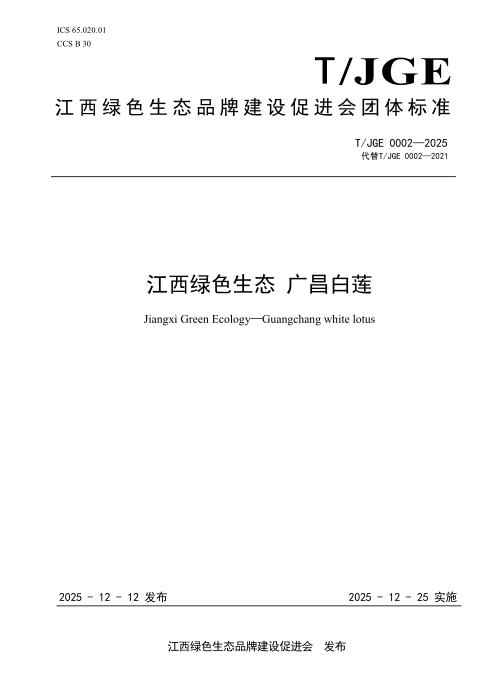 ICS 65.020.01
CCS B 30

T/JGE

江西绿色生态品牌建设促进会团体标准

T/JGE 0002—2025
代替T/JGE 0002—2021

江西绿色生态 广昌白莲

Jiangxi Green Ecology—Guangchang white lotus

2025 - 12 - 12 发布 2025 - 12 - 25 实施

江西绿色生态品牌建设促进会 发布